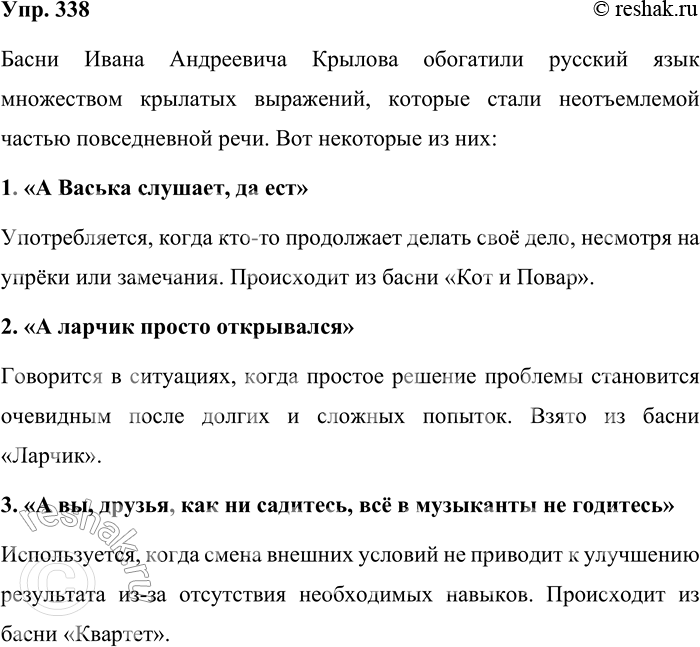 Упр. 338 © reshak.ru

Басни Ивана Андреевича Крылова обогатили русский язык множеством крылатых выражений, которые стали неотъемлемой частью повседневной речи. Вот некоторые из них:

1. «А Васька слушает, да ест»

Употребляется, когда кто-то продолжает делать своё дело, несмотря на упрёки или замечания. Происходит из басни «Кот и Повар».

2. «А ларчик просто открывался»

Говорится в ситуациях, когда простое решение проблемы становится очевидным после долгих и сложных попыток. Взято из басни «Ларчик».

3. «А вы, друзья, как ни садитесь, всё в музыканты не годитесь»

Используется, когда смена внешних условий не приводит к улучшению результата из-за отсутствия необходимых навыков. Происходит из басни «Квартет».

© reshak.ru